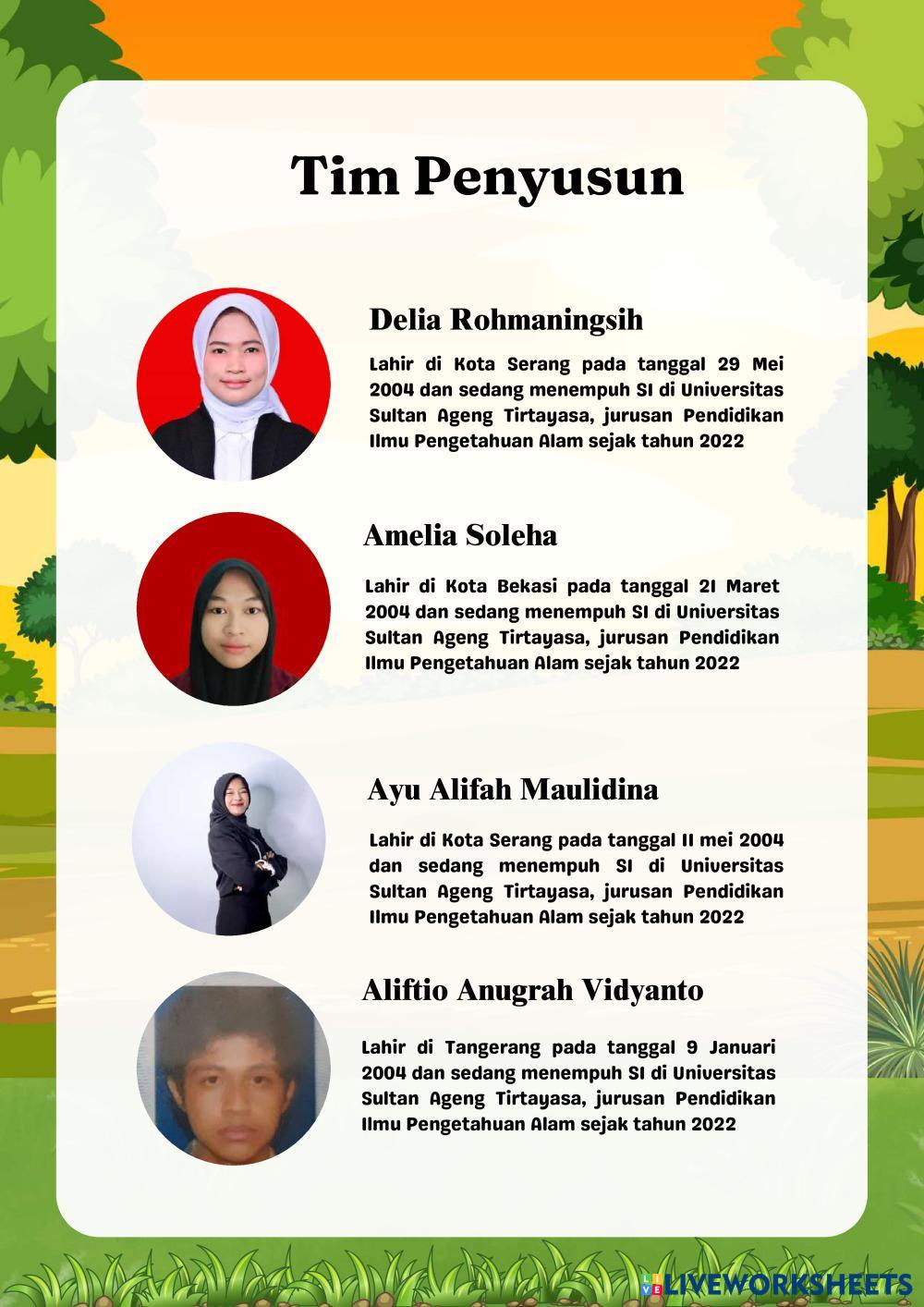 Tim Penyusun

Delia Rohmaningsih

Lahir di Kota Serang pada tanggal 29 Mei 2004 dan sedang menempuh S1 di Universitas Sultan Ageng Tirtayasa, jurusan Pendidikan Ilmu Pengetahuan Alam sejak tahun 2022

Amelia Soleha

Lahir di Kota Bekasi pada tanggal 21 Maret 2004 dan sedang menempuh S1 di Universitas Sultan Ageng Tirtayasa, jurusan Pendidikan Ilmu Pengetahuan Alam sejak tahun 2022

Ayu Alifah Maulidina

Lahir di Kota Serang pada tanggal 11 mei 2004 dan sedang menempuh S1 di Universitas Sultan Ageng Tirtayasa, jurusan Pendidikan Ilmu Pengetahuan Alam sejak tahun 2022

Aliftio Anugrah Vidyanto

Lahir di Tangerang pada tanggal 9 Januari 2004 dan sedang menempuh S1 di Universitas Sultan Ageng Tirtayasa, jurusan Pendidikan Ilmu Pengetahuan Alam sejak tahun 2022

LIVEWORKSHEETS